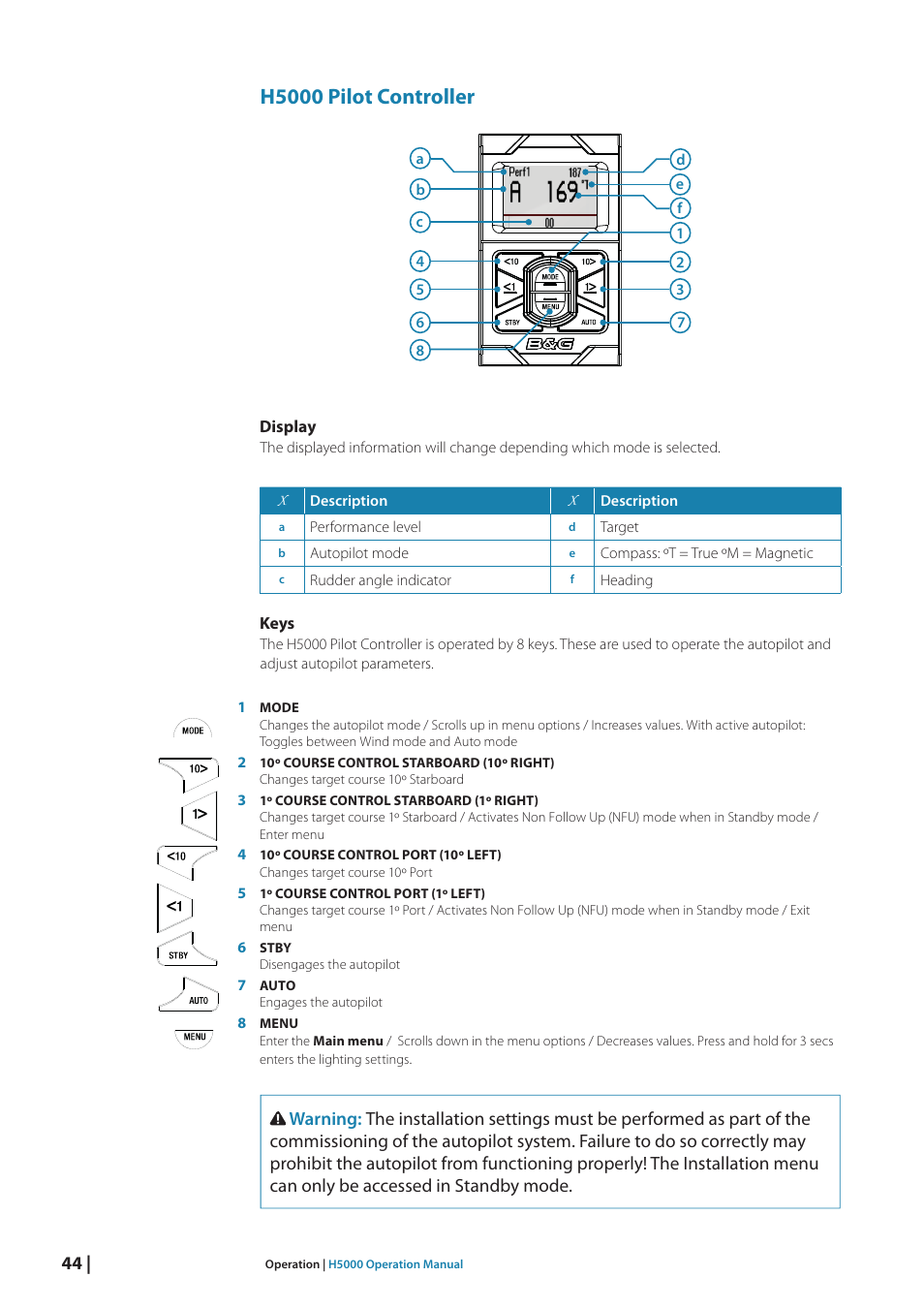 H5000 Pilot Controller

a
b
c
4
5
6
8
d
e
f
1
2
3
7
Perf1
187
A
169
°T
00
<10
10>
MODE
<1
1>
MENU
STBY
AUTO
B&G

Display
The displayed information will change depending which mode is selected.

| X | Description | X | Description |
|---|---|---|---|
| a | Performance level | d | Target |
| b | Autopilot mode | e | Compass: ºT = True ºM = Magnetic |
| c | Rudder angle indicator | f | Heading |

Keys
The H5000 Pilot Controller is operated by 8 keys. These are used to operate the autopilot and adjust autopilot parameters.

MODE
1 MODE
Changes the autopilot mode / Scrolls up in menu options / Increases values. With active autopilot: Toggles between Wind mode and Auto mode

10>
2 10º COURSE CONTROL STARBOARD (10º RIGHT)
Changes target course 10º Starboard

1>
3 1º COURSE CONTROL STARBOARD (1º RIGHT)
Changes target course 1º Starboard / Activates Non Follow Up (NFU) mode when in Standby mode / Enter menu

<10
4 10º COURSE CONTROL PORT (10º LEFT)
Changes target course 10º Port

<1
5 1º COURSE CONTROL PORT (1º LEFT)
Changes target course 1º Port / Activates Non Follow Up (NFU) mode when in Standby mode / Exit menu

STBY
6 STBY
Disengages the autopilot

AUTO
7 AUTO
Engages the autopilot

MENU
8 MENU
Enter the Main menu / Scrolls down in the menu options / Decreases values. Press and hold for 3 secs enters the lighting settings.

Warning: The installation settings must be performed as part of the commissioning of the autopilot system. Failure to do so correctly may prohibit the autopilot from functioning properly! The Installation menu can only be accessed in Standby mode.

44 | Operation | H5000 Operation Manual